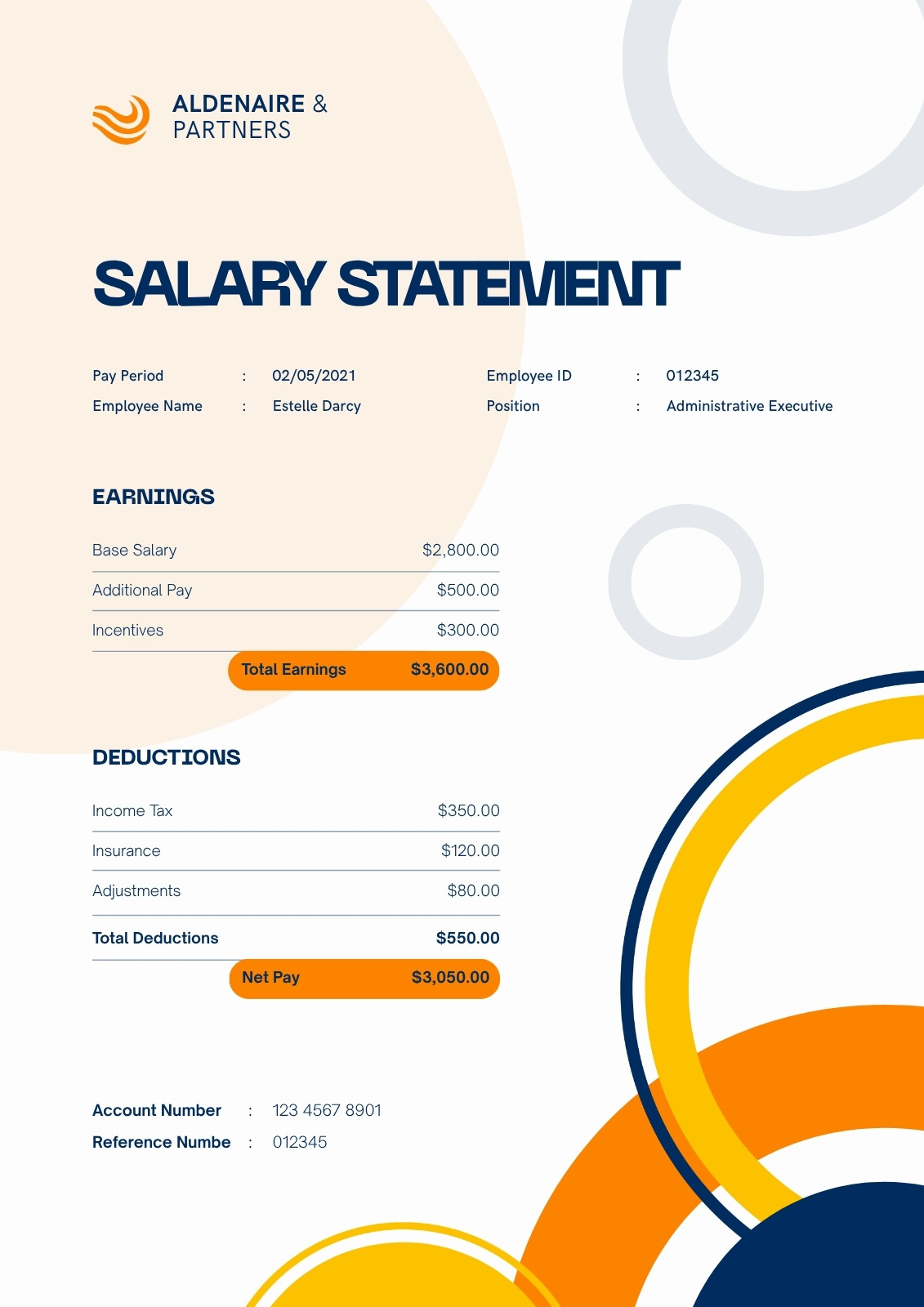 ALDENAIRE &
PARTNERS

SALARY STATEMENT

Pay Period : 02/05/2021
Employee Name : Estelle Darcy

Employee ID : 012345
Position : Administrative Executive

EARNINGS

| Base Salary | $2,800.00 |
|---|---|
| Additional Pay | $500.00 |
| Incentives | $300.00 |
| Total Earnings | $3,600.00 |

DEDUCTIONS

| Income Tax | $350.00 |
|---|---|
| Insurance | $120.00 |
| Adjustments | $80.00 |
| Total Deductions | $550.00 |
| Net Pay | $3,050.00 |

Account Number : 123 4567 8901
Reference Numbe : 012345